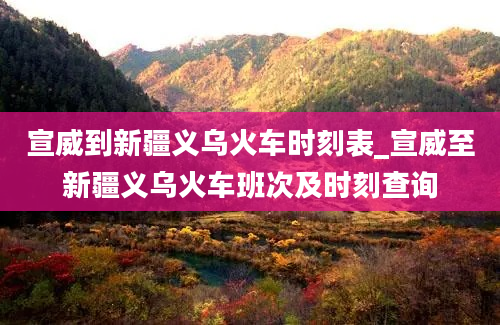 宣威到新疆义乌火车时刻表_宣威至新疆义乌火车班次及时刻查询